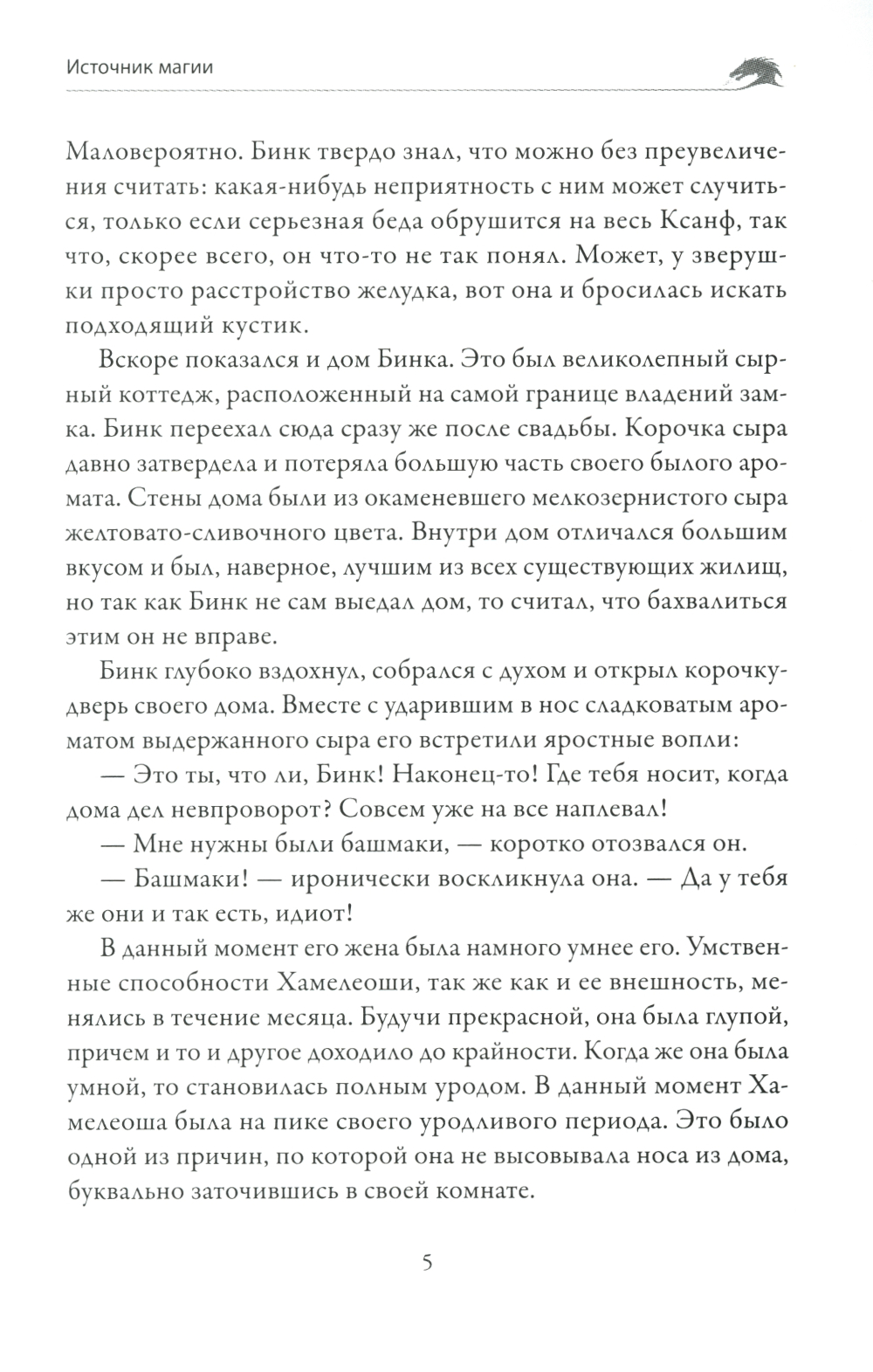 Источник магии

Маловероятно. Бинк твердо знал, что можно без преувеличения считать: какая-нибудь неприятность с ним может случиться, только если серьезная беда обрушится на весь Ксанф, так что, скорее всего, он что-то не так понял. Может, у зверушки просто расстройство желудка, вот она и бросилась искать подходящий кустик.

Вскоре показался и дом Бинка. Это был великолепный сырный коттедж, расположенный на самой границе владений замка. Бинк переехал сюда сразу же после свадьбы. Корочка сыра давно затвердела и потеряла большую часть своего былого аромата. Стены дома были из окаменевшего мелкозернистого сыра желтовато-сливочного цвета. Внутри дом отличался большим вкусом и был, наверное, лучшим из всех существующих жилищ, но так как Бинк не сам выедал дом, то считал, что бахвалиться этим он не вправе.

Бинк глубоко вздохнул, собрался с духом и открыл корочку-дверь своего дома. Вместе с ударившим в нос сладковатым ароматом выдержанного сыра его встретили яростные вопли:

— Это ты, что ли, Бинк! Наконец-то! Где тебя носит, когда дома дел невпроворот? Совсем уже на все наплевал!

— Мне нужны были башмаки, — коротко отозвался он.

— Башмаки! — иронически воскликнула она. — Да у тебя же они и так есть, идиот!

В данный момент его жена была намного умнее его. Умственные способности Хамелеоши, так же как и ее внешность, менялись в течение месяца. Будучи прекрасной, она была глупой, причем и то и другое доходило до крайности. Когда же она была умной, то становилась полным уродом. В данный момент Хамелеоша была на пике своего уродливого периода. Это было одной из причин, по которой она не высовывала носа из дома, буквально заточившись в своей комнате.

5